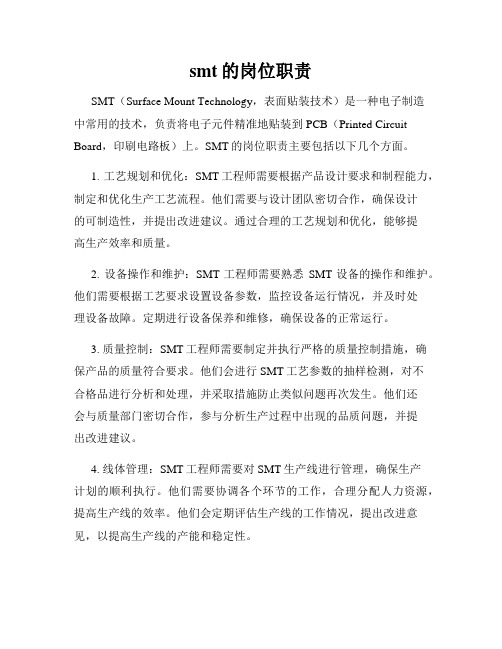 smt 的岗位职责

SMT（Surface Mount Technology，表面贴装技术）是一种电子制造中常用的技术，负责将电子元件精准地贴装到 PCB（Printed Circuit Board，印刷电路板）上。SMT 的岗位职责主要包括以下几个方面。

1. 工艺规划和优化：SMT 工程师需要根据产品设计要求和制程能力，制定和优化生产工艺流程。他们需要与设计团队密切合作，确保设计的可制造性，并提出改进建议。通过合理的工艺规划和优化，能够提高生产效率和质量。

2. 设备操作和维护：SMT 工程师需要熟悉 SMT 设备的操作和维护。他们需要根据工艺要求设置设备参数，监控设备运行情况，并及时处理设备故障。定期进行设备保养和维修，确保设备的正常运行。

3. 质量控制：SMT 工程师需要制定并执行严格的质量控制措施，确保产品的质量符合要求。他们会进行 SMT 工艺参数的抽样检测，对不合格品进行分析和处理，并采取措施防止类似问题再次发生。他们还会与质量部门密切合作，参与分析生产过程中出现的品质问题，并提出改进建议。

4. 线体管理：SMT 工程师需要对 SMT 生产线进行管理，确保生产计划的顺利执行。他们需要协调各个环节的工作，合理分配人力资源，提高生产线的效率。他们会定期评估生产线的工作情况，提出改进意见，以提高生产线的产能和稳定性。